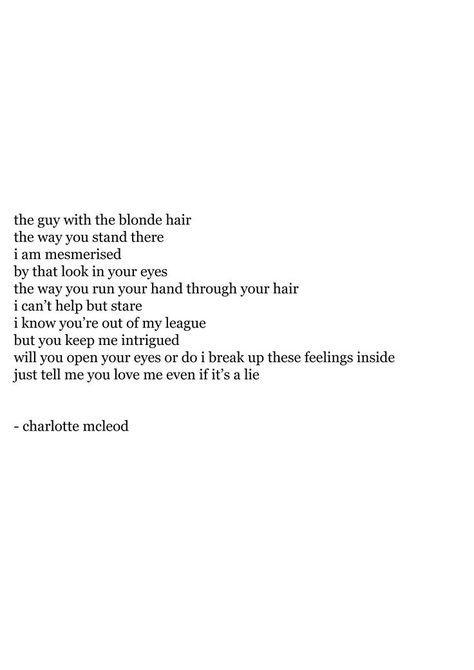 the guy with the blonde hair
the way you stand there
i am mesmerised
by that look in your eyes
the way you run your hand through your hair
i can't help but stare
i know you're out of my league
but you keep me intrigued
will you open your eyes or do i break up these feelings inside
just tell me you love me even if it's a lie

- charlotte mcleod